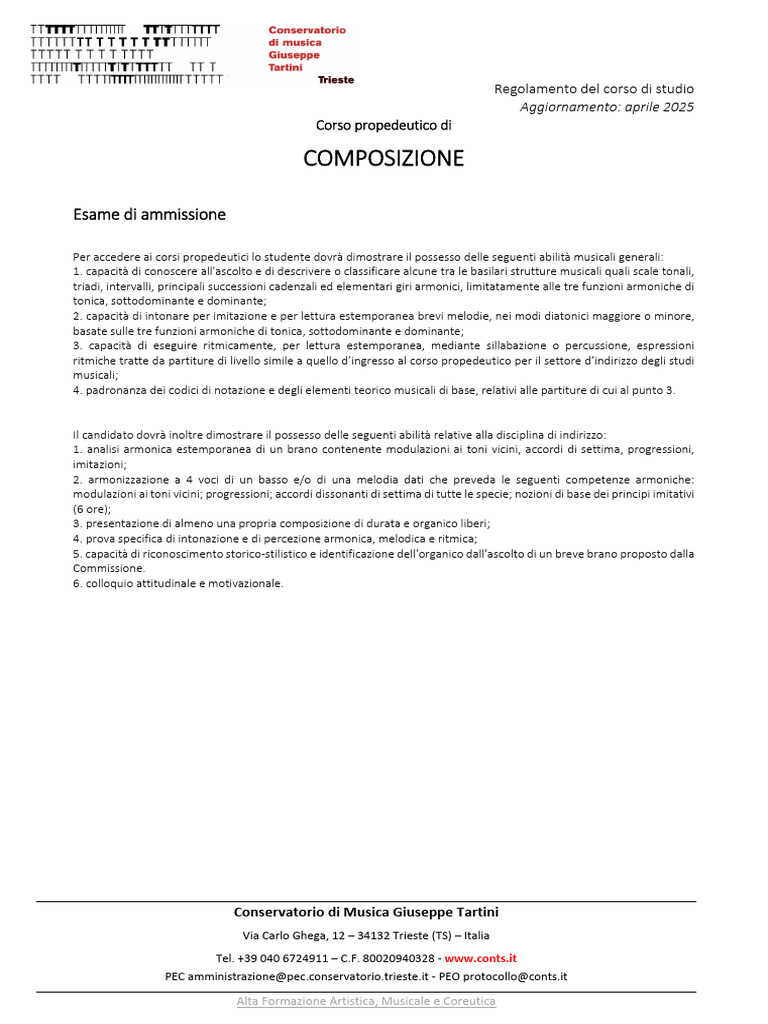 Conservatorio
di musica
Giuseppe
Tartini
Trieste

Regolamento del corso di studio
Aggiornamento: aprile 2025

Corso propedeutico di

COMPOSIZIONE

Esame di ammissione

Per accedere ai corsi propedeutici lo studente dovrà dimostrare il possesso delle seguenti abilità musicali generali:
1. capacità di conoscere all'ascolto e di descrivere o classificare alcune tra le basilari strutture musicali quali scale tonali, triadi, intervalli, principali successioni cadenzali ed elementari giri armonici, limitatamente alle tre funzioni armoniche di tonica, sottodominante e dominante;
2. capacità di intonare per imitazione e per lettura estemporanea brevi melodie, nei modi diatonici maggiore o minore, basate sulle tre funzioni armoniche di tonica, sottodominante e dominante;
3. capacità di eseguire ritmicamente, per lettura estemporanea, mediante sillabazione o percussione, espressioni ritmiche tratte da partiture di livello simile a quello d'ingresso al corso propedeutico per il settore d'indirizzo degli studi musicali;
4. padronanza dei codici di notazione e degli elementi teorico musicali di base, relativi alle partiture di cui al punto 3.

Il candidato dovrà inoltre dimostrare il possesso delle seguenti abilità relative alla disciplina di indirizzo:
1. analisi armonica estemporanea di un brano contenente modulazioni ai toni vicini, accordi di settima, progressioni, imitazioni;
2. armonizzazione a 4 voci di un basso e/o di una melodia dati che preveda le seguenti competenze armoniche: modulazioni ai toni vicini; progressioni; accordi dissonanti di settima di tutte le specie; nozioni di base dei principi imitativi (6 ore);
3. presentazione di almeno una propria composizione di durata e organico liberi;
4. prova specifica di intonazione e di percezione armonica, melodica e ritmica;
5. capacità di riconoscimento storico-stilistico e identificazione dell'organico dall'ascolto di un breve brano proposto dalla Commissione.
6. colloquio attitudinale e motivazionale.

Conservatorio di Musica Giuseppe Tartini
Via Carlo Ghega, 12 – 34132 Trieste (TS) – Italia
Tel. +39 040 6724911 – C.F. 80020940328 - www.conts.it
PEC amministrazione@pec.conservatorio.trieste.it - PEO protocollo@conts.it
Alta Formazione Artistica, Musicale e Coreutica